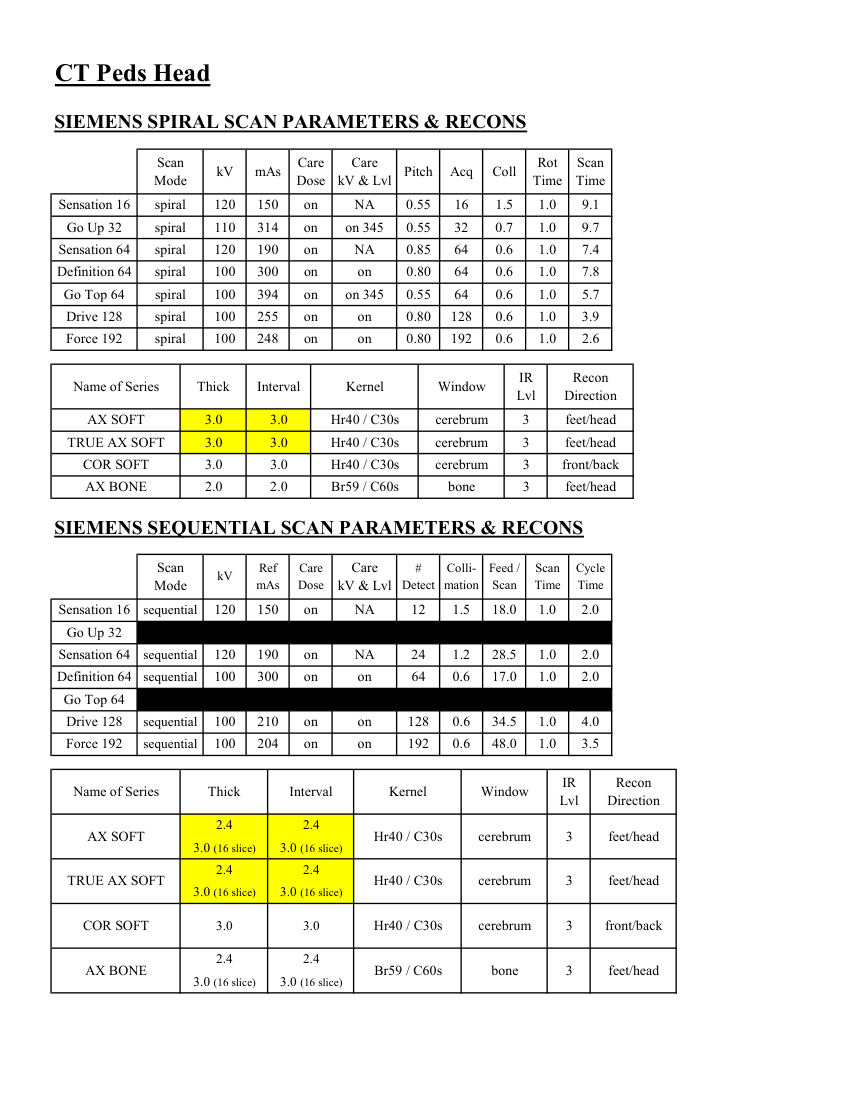 CT Peds Head

SIEMENS SPIRAL SCAN PARAMETERS & RECONS

| | Scan Mode | kV | mAs | Care Dose | Care kV & Lvl | Pitch | Acq | Coll | Rot Time | Scan Time |
|---|---|---|---|---|---|---|---|---|---|---|
| Sensation 16 | spiral | 120 | 150 | on | NA | 0.55 | 16 | 1.5 | 1.0 | 9.1 |
| Go Up 32 | spiral | 110 | 314 | on | on 345 | 0.55 | 32 | 0.7 | 1.0 | 9.7 |
| Sensation 64 | spiral | 120 | 190 | on | NA | 0.85 | 64 | 0.6 | 1.0 | 7.4 |
| Definition 64 | spiral | 100 | 300 | on | on | 0.80 | 64 | 0.6 | 1.0 | 7.8 |
| Go Top 64 | spiral | 100 | 394 | on | on 345 | 0.55 | 64 | 0.6 | 1.0 | 5.7 |
| Drive 128 | spiral | 100 | 255 | on | on | 0.80 | 128 | 0.6 | 1.0 | 3.9 |
| Force 192 | spiral | 100 | 248 | on | on | 0.80 | 192 | 0.6 | 1.0 | 2.6 |

| Name of Series | Thick | Interval | Kernel | Window | IR Lvl | Recon Direction |
|---|---|---|---|---|---|---|
| AX SOFT | 3.0 | 3.0 | Hr40 / C30s | cerebrum | 3 | feet/head |
| TRUE AX SOFT | 3.0 | 3.0 | Hr40 / C30s | cerebrum | 3 | feet/head |
| COR SOFT | 3.0 | 3.0 | Hr40 / C30s | cerebrum | 3 | front/back |
| AX BONE | 2.0 | 2.0 | Br59 / C60s | bone | 3 | feet/head |

SIEMENS SEQUENTIAL SCAN PARAMETERS & RECONS

| | Scan Mode | kV | Ref mAs | Care Dose | Care kV & Lvl | # Detect | Collimation | Feed / Scan | Scan Time | Cycle Time |
|---|---|---|---|---|---|---|---|---|---|---|
| Sensation 16 | sequential | 120 | 150 | on | NA | 12 | 1.5 | 18.0 | 1.0 | 2.0 |
| Go Up 32 | | | | | | | | | | |
| Sensation 64 | sequential | 120 | 190 | on | NA | 24 | 1.2 | 28.5 | 1.0 | 2.0 |
| Definition 64 | sequential | 100 | 300 | on | on | 64 | 0.6 | 17.0 | 1.0 | 2.0 |
| Go Top 64 | | | | | | | | | | |
| Drive 128 | sequential | 100 | 210 | on | on | 128 | 0.6 | 34.5 | 1.0 | 4.0 |
| Force 192 | sequential | 100 | 204 | on | on | 192 | 0.6 | 48.0 | 1.0 | 3.5 |

| Name of Series | Thick | Interval | Kernel | Window | IR Lvl | Recon Direction |
|---|---|---|---|---|---|---|
| AX SOFT | 2.4 3.0 (16 slice) | 2.4 3.0 (16 slice) | Hr40 / C30s | cerebrum | 3 | feet/head |
| TRUE AX SOFT | 2.4 3.0 (16 slice) | 2.4 3.0 (16 slice) | Hr40 / C30s | cerebrum | 3 | feet/head |
| COR SOFT | 3.0 | 3.0 | Hr40 / C30s | cerebrum | 3 | front/back |
| AX BONE | 2.4 3.0 (16 slice) | 2.4 3.0 (16 slice) | Br59 / C60s | bone | 3 | feet/head |